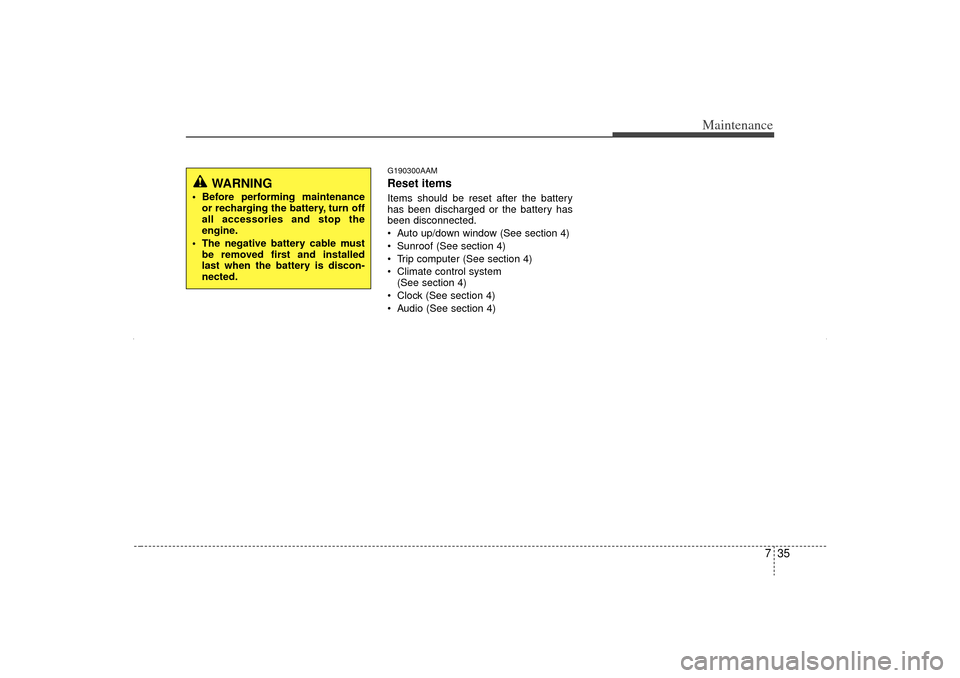 Maintenance

WARNING

• Before performing maintenance or recharging the battery, turn off all accessories and stop the engine.
• The negative battery cable must be removed first and installed last when the battery is disconnected.

G190300AAM
Reset items
Items should be reset after the battery has been discharged or the battery has been disconnected.
• Auto up/down window (See section 4)
• Sunroof (See section 4)
• Trip computer (See section 4)
• Climate control system (See section 4)
• Clock (See section 4)
• Audio (See section 4)

7 35

carmanualsonline.info